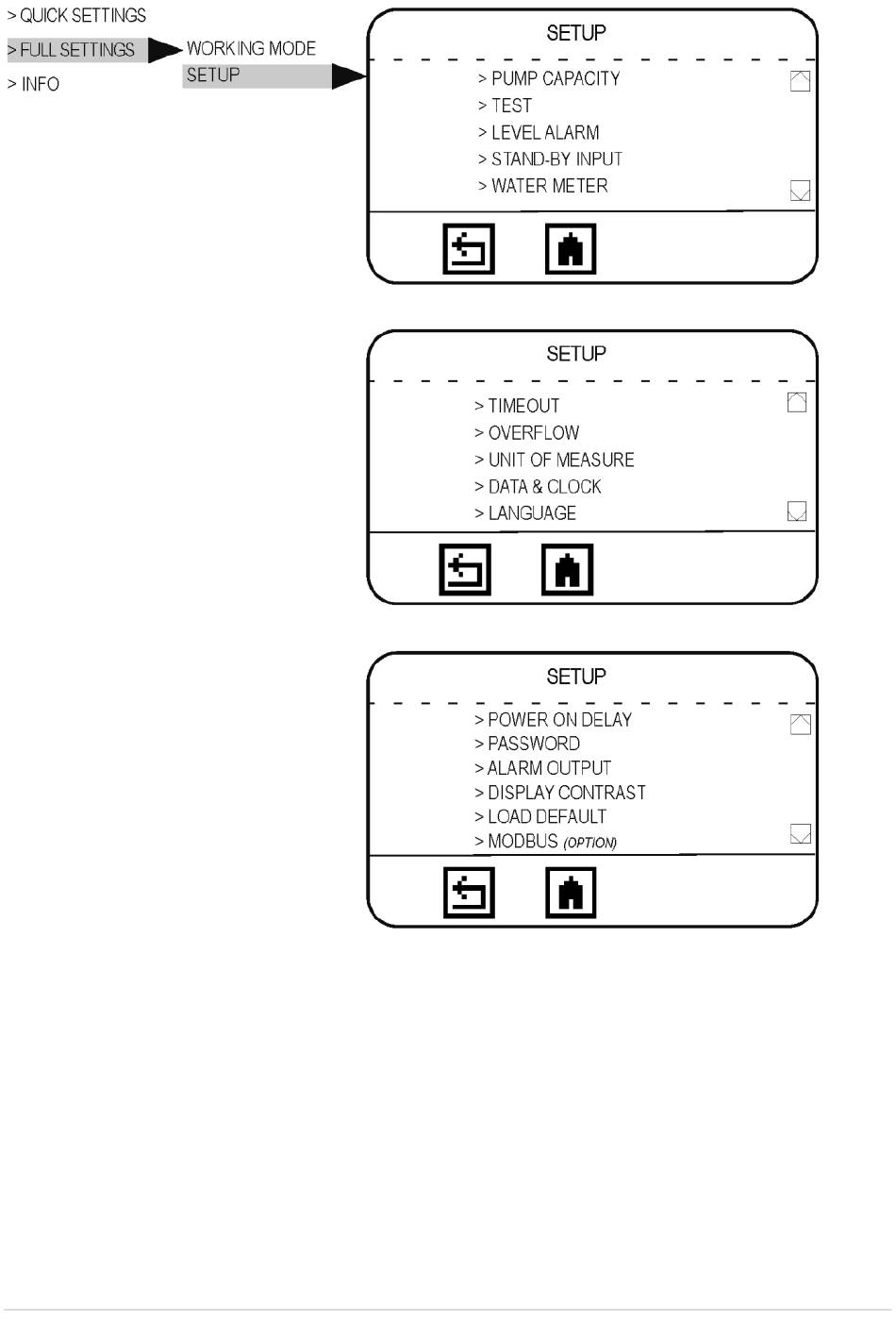 > QUICK SETTINGS
> FULL SETTINGS
> INFO

WORKING MODE
SETUP

SETUP

> PUMP CAPACITY
> TEST
> LEVEL ALARM
> STAND-BY INPUT
> WATER METER

SETUP

> TIMEOUT
> OVERFLOW
> UNIT OF MEASURE
> DATA & CLOCK
> LANGUAGE

SETUP

> POWER ON DELAY
> PASSWORD
> ALARM OUTPUT
> DISPLAY CONTRAST
> LOAD DEFAULT
> MODBUS (OPTION)